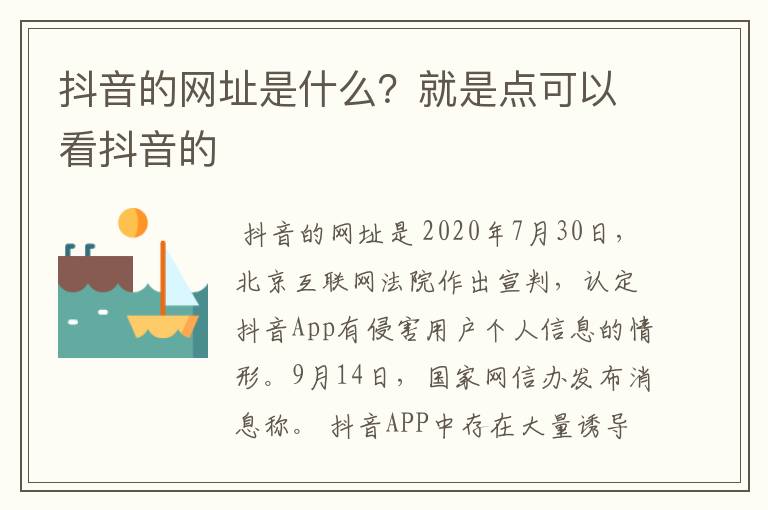 抖音的网址是什么？就是点可以看抖音的

抖音的网址是2020年7月30日，北京互联网法院作出宣判，认定抖音App有侵害用户个人信息的情形。9月14日，国家网信办发布消息称。抖音APP中存在大量诱导